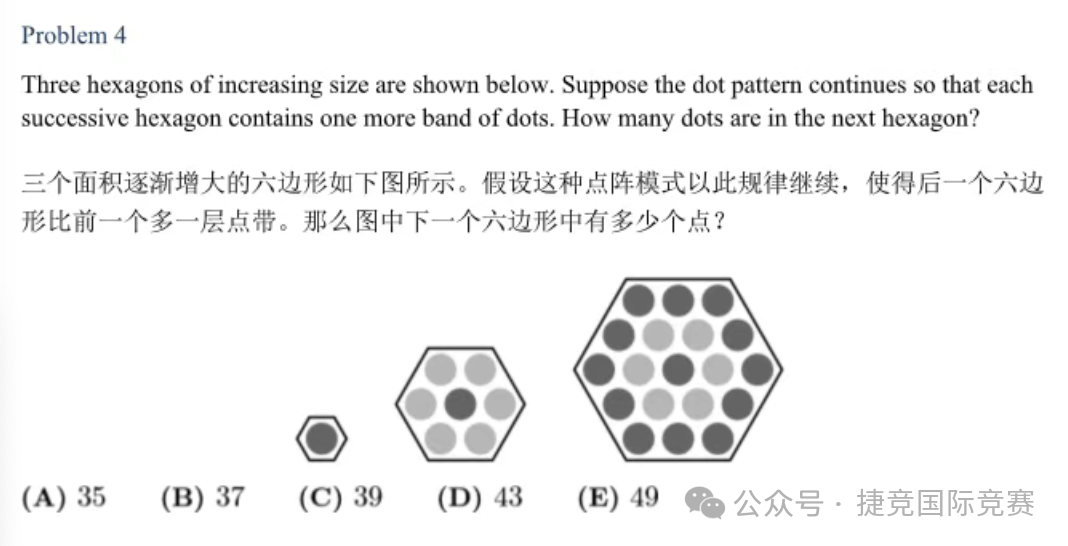 Problem 4

Three hexagons of increasing size are shown below. Suppose the dot pattern continues so that each successive hexagon contains one more band of dots. How many dots are in the next hexagon?

三个面积逐渐增大的六边形如下图所示。假设这种点阵模式以此规律继续，使得后一个六边形比前一个多一层点带。那么图中下一个六边形中有多少个点？

(A) 35 (B) 37 (C) 39 (D) 43 (E) 49

公众号 · 捷竞国际竞赛